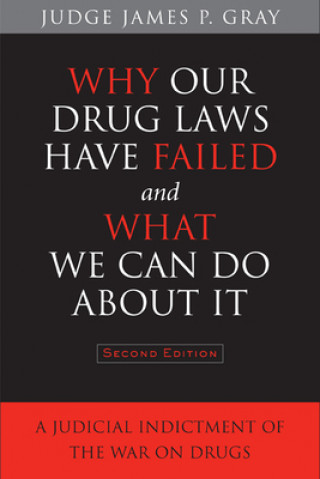 JUDGE JAMES P. GRAY

WHY OUR DRUG LAWS HAVE FAILED and WHAT WE CAN DO ABOUT IT

SECOND EDITION

A JUDICIAL INDICTMENT OF THE WAR ON DRUGS